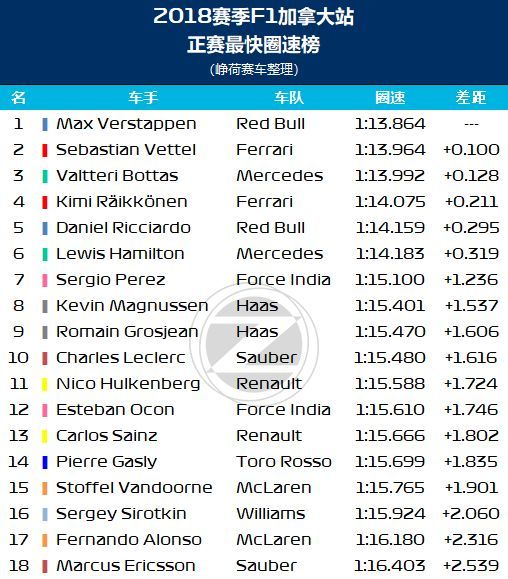 2018赛季F1加拿大站
正赛最快圈速榜
(峥荷赛车整理)

| 名 | 车手 | 车队 | 圈速 | 差距 |
|---|---|---|---|---|
| 1 | Max Verstappen | Red Bull | 1:13.864 | --- |
| 2 | Sebastian Vettel | Ferrari | 1:13.964 | +0.100 |
| 3 | Valtteri Bottas | Mercedes | 1:13.992 | +0.128 |
| 4 | Kimi Räikkönen | Ferrari | 1:14.075 | +0.211 |
| 5 | Daniel Ricciardo | Red Bull | 1:14.159 | +0.295 |
| 6 | Lewis Hamilton | Mercedes | 1:14.183 | +0.319 |
| 7 | Sergio Perez | Force India | 1:15.100 | +1.236 |
| 8 | Kevin Magnussen | Haas | 1:15.401 | +1.537 |
| 9 | Romain Grosjean | Haas | 1:15.470 | +1.606 |
| 10 | Charles Leclerc | Sauber | 1:15.480 | +1.616 |
| 11 | Nico Hulkenberg | Renault | 1:15.588 | +1.724 |
| 12 | Esteban Ocon | Force India | 1:15.610 | +1.746 |
| 13 | Carlos Sainz | Renault | 1:15.666 | +1.802 |
| 14 | Pierre Gasly | Toro Rosso | 1:15.699 | +1.835 |
| 15 | Stoffel Vandoorne | McLaren | 1:15.765 | +1.901 |
| 16 | Sergey Sirotkin | Williams | 1:15.924 | +2.060 |
| 17 | Fernando Alonso | McLaren | 1:16.180 | +2.316 |
| 18 | Marcus Ericsson | Sauber | 1:16.403 | +2.539 |